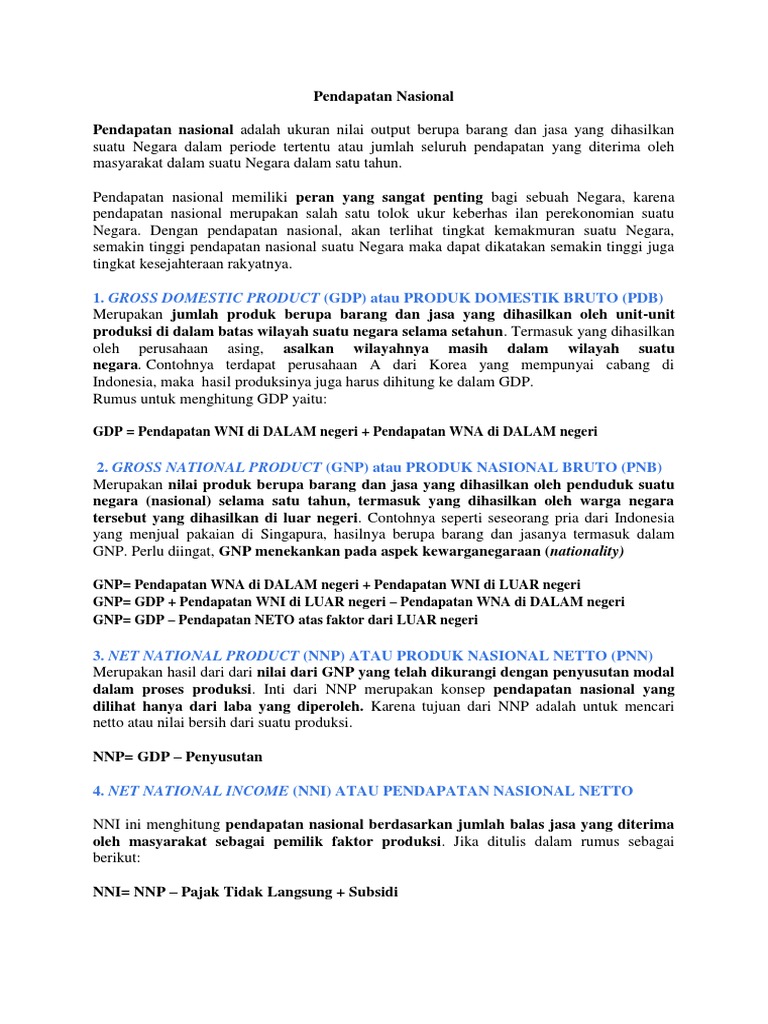 Pendapatan Nasional

Pendapatan nasional adalah ukuran nilai output berupa barang dan jasa yang dihasilkan suatu Negara dalam periode tertentu atau jumlah seluruh pendapatan yang diterima oleh masyarakat dalam suatu Negara dalam satu tahun.

Pendapatan nasional memiliki peran yang sangat penting bagi sebuah Negara, karena pendapatan nasional merupakan salah satu tolok ukur keberhas ilan perekonomian suatu Negara. Dengan pendapatan nasional, akan terlihat tingkat kemakmuran suatu Negara, semakin tinggi pendapatan nasional suatu Negara maka dapat dikatakan semakin tinggi juga tingkat kesejahteraan rakyatnya.

1. GROSS DOMESTIC PRODUCT (GDP) atau PRODUK DOMESTIK BRUTO (PDB)
Merupakan jumlah produk berupa barang dan jasa yang dihasilkan oleh unit-unit produksi di dalam batas wilayah suatu negara selama setahun. Termasuk yang dihasilkan oleh perusahaan asing, asalkan wilayahnya masih dalam wilayah suatu negara. Contohnya terdapat perusahaan A dari Korea yang mempunyai cabang di Indonesia, maka hasil produksinya juga harus dihitung ke dalam GDP.
Rumus untuk menghitung GDP yaitu:

GDP = Pendapatan WNI di DALAM negeri + Pendapatan WNA di DALAM negeri

2. GROSS NATIONAL PRODUCT (GNP) atau PRODUK NASIONAL BRUTO (PNB)
Merupakan nilai produk berupa barang dan jasa yang dihasilkan oleh penduduk suatu negara (nasional) selama satu tahun, termasuk yang dihasilkan oleh warga negara tersebut yang dihasilkan di luar negeri. Contohnya seperti seseorang pria dari Indonesia yang menjual pakaian di Singapura, hasilnya berupa barang dan jasanya termasuk dalam GNP. Perlu diingat, GNP menekankan pada aspek kewarganegaraan (nationality)

GNP= Pendapatan WNA di DALAM negeri + Pendapatan WNI di LUAR negeri
GNP= GDP + Pendapatan WNI di LUAR negeri – Pendapatan WNA di DALAM negeri
GNP= GDP – Pendapatan NETO atas faktor dari LUAR negeri

3. NET NATIONAL PRODUCT (NNP) ATAU PRODUK NASIONAL NETTO (PNN)
Merupakan hasil dari dari nilai dari GNP yang telah dikurangi dengan penyusutan modal dalam proses produksi. Inti dari NNP merupakan konsep pendapatan nasional yang dilihat hanya dari laba yang diperoleh. Karena tujuan dari NNP adalah untuk mencari netto atau nilai bersih dari suatu produksi.

NNP= GDP – Penyusutan

4. NET NATIONAL INCOME (NNI) ATAU PENDAPATAN NASIONAL NETTO

NNI ini menghitung pendapatan nasional berdasarkan jumlah balas jasa yang diterima oleh masyarakat sebagai pemilik faktor produksi. Jika ditulis dalam rumus sebagai berikut:

NNI= NNP – Pajak Tidak Langsung + Subsidi